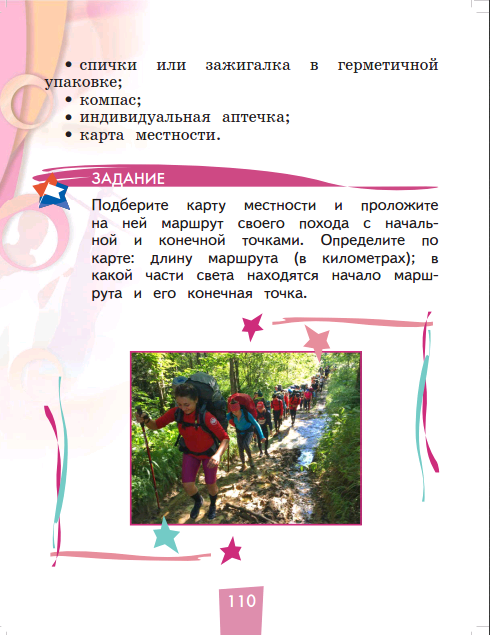 • спички или зажигалка в герметичной упаковке;
• компас;
• индивидуальная аптечка;
• карта местности.

ЗАДАНИЕ

Подберите карту местности и проложите на ней маршрут своего похода с начальной и конечной точками. Определите по карте: длину маршрута (в километрах); в какой части света находятся начало маршрута и его конечная точка.

110